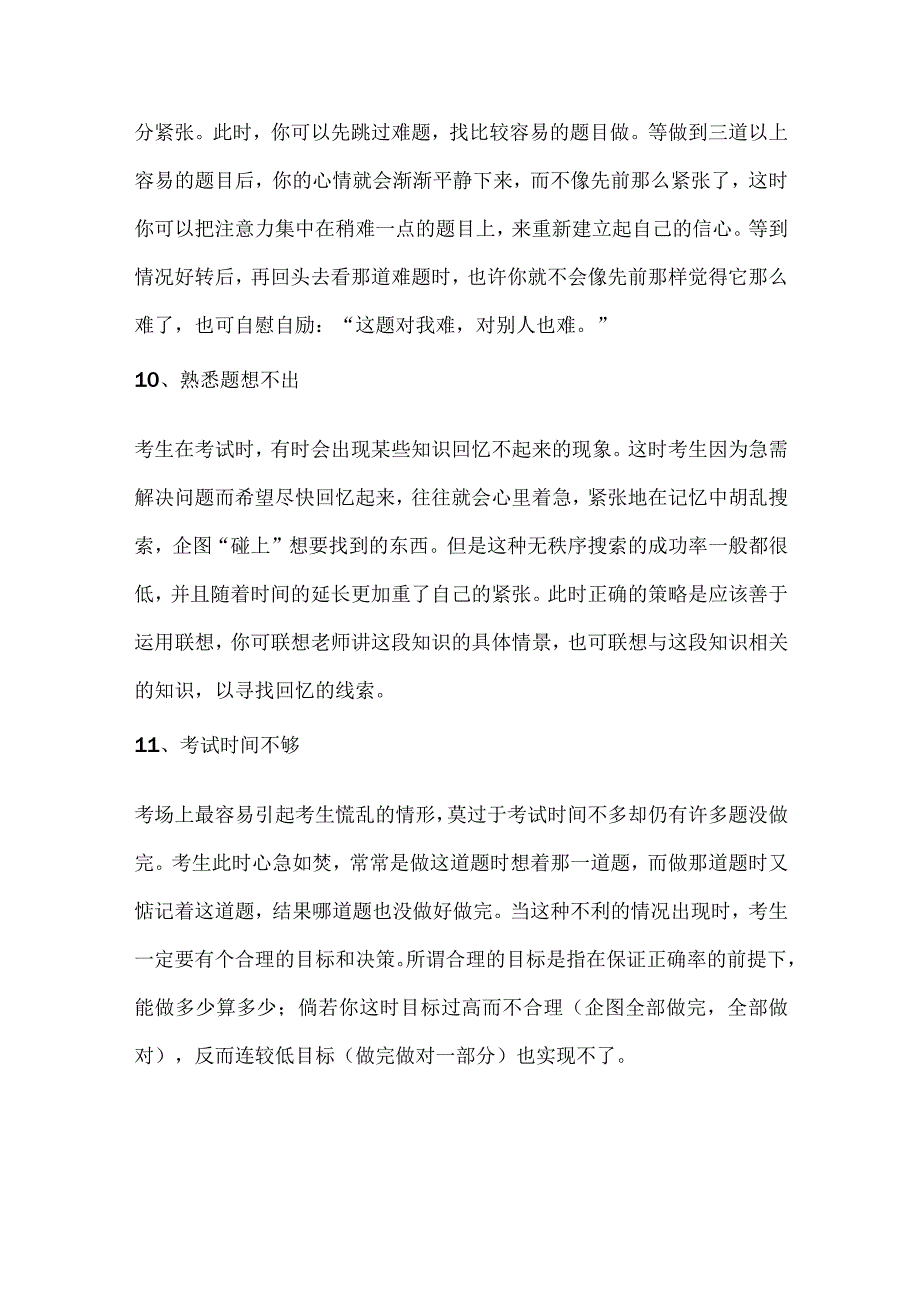 分紧张。此时，你可以先跳过难题，找比较容易的题目做。等做到三道以上容易的题目后，你的心情就会渐渐平静下来，而不像先前那么紧张了，这时你可以把注意力集中在稍难一点的题目上，来重新建立起自己的信心。等到情况好转后，再回头去看那道难题时，也许你就不会像先前那样觉得它那么难了，也可自慰自励：“这题对我难，对别人也难。”

10、熟悉题想不出

考生在考试时，有时会出现某些知识回忆不起来的现象。这时考生因为急需解决问题而希望尽快回忆起来，往往就会心里着急，紧张地在记忆中胡乱搜索，企图“碰上”想要找到的东西。但是这种无秩序搜索的成功率一般都很低，并且随着时间的延长更加重了自己的紧张。此时正确的策略是应该善于运用联想，你可联想老师讲这段知识的具体情景，也可联想与这段知识相关的知识，以寻找回忆的线索。

11、考试时间不够

考场上最容易引起考生慌乱的情形，莫过于考试时间不多却仍有许多题没做完。考生此时心急如焚，常常是做这道题时想着那一道题，而做那道题时又惦记着这道题，结果哪道题也没做好做完。当这种不利的情况出现时，考生一定要有个合理的目标和决策。所谓合理的目标是指在保证正确率的前提下，能做多少算多少；倘若你这时目标过高而不合理（企图全部做完，全部做对），反而连较低目标（做完做对一部分）也实现不了。